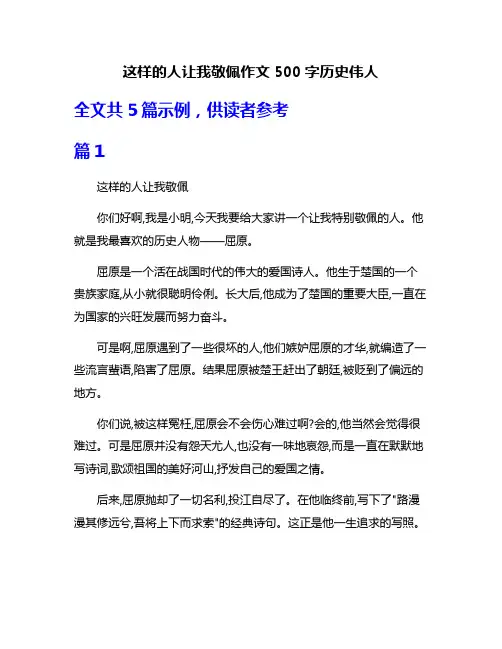 这样的人让我敬佩作文 500 字历史伟人

全文共 5 篇示例，供读者参考

篇 1

这样的人让我敬佩

你们好啊,我是小明,今天我要给大家讲一个让我特别敬佩的人。他就是我最喜欢的历史人物——屈原。

屈原是一个活在战国时代的伟大的爱国诗人。他生于楚国的一个贵族家庭,从小就很聪明伶俐。长大后,他成为了楚国的重要大臣,一直在为国家的兴旺发展而努力奋斗。

可是啊,屈原遇到了一些很坏的人,他们嫉妒屈原的才华,就编造了一些流言蜚语,陷害了屈原。结果屈原被楚王赶出了朝廷,被贬到了偏远的地方。

你们说,被这样冤枉,屈原会不会伤心难过啊?会的,他当然会觉得很难过。可是屈原并没有怨天尤人,也没有一味地哀怨,而是一直在默默地写诗词,歌颂祖国的美好河山,抒发自己的爱国之情。

后来,屈原抛却了一切名利,投江自尽了。在他临终前,写下了"路漫漫其修远兮,吾将上下而求索"的经典诗句。这正是他一生追求的写照。